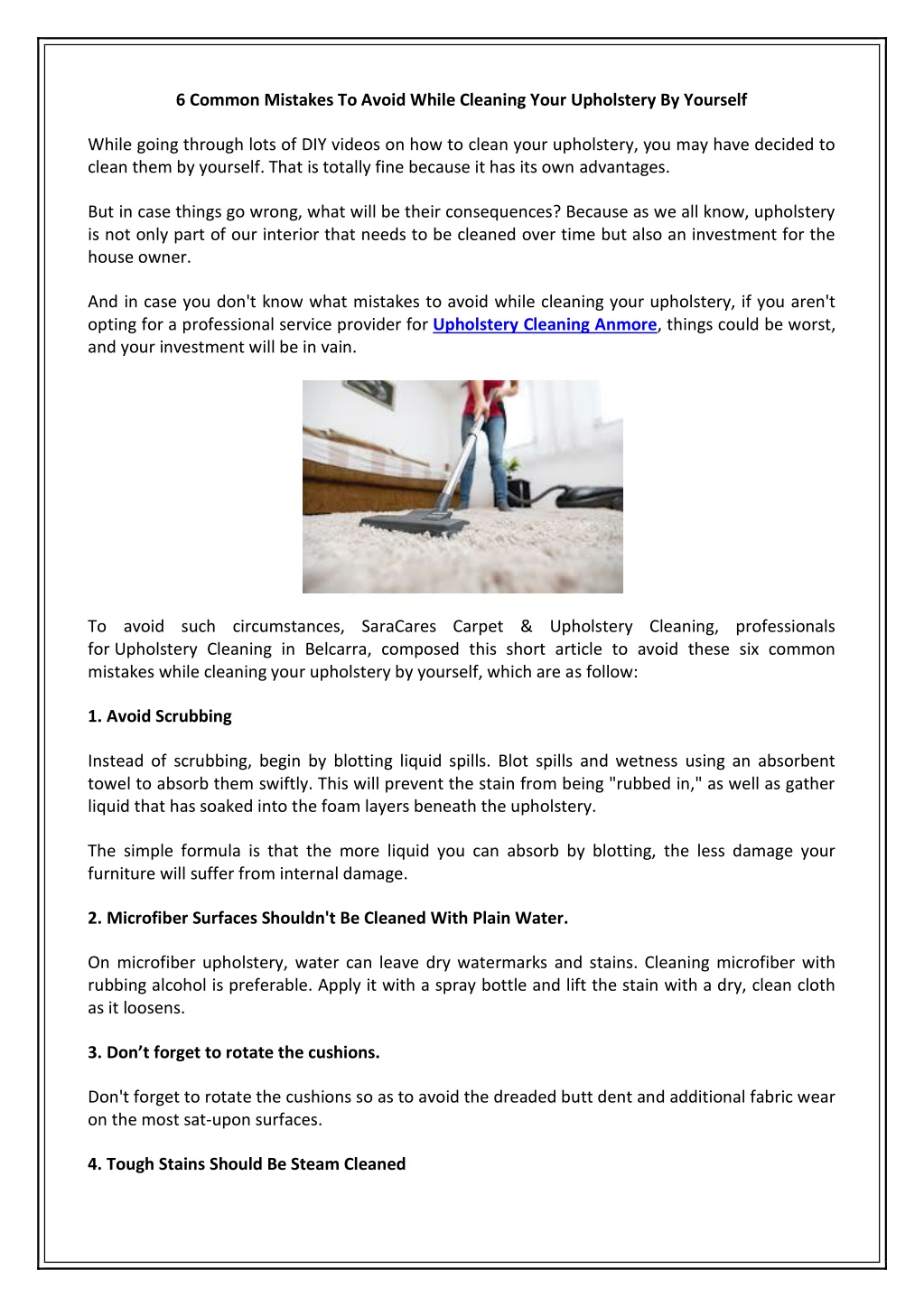 6 Common Mistakes To Avoid While Cleaning Your Upholstery By Yourself

While going through lots of DIY videos on how to clean your upholstery, you may have decided to clean them by yourself. That is totally fine because it has its own advantages.

But in case things go wrong, what will be their consequences? Because as we all know, upholstery is not only part of our interior that needs to be cleaned over time but also an investment for the house owner.

And in case you don't know what mistakes to avoid while cleaning your upholstery, if you aren't opting for a professional service provider for Upholstery Cleaning Anmore, things could be worst, and your investment will be in vain.

To avoid such circumstances, SaraCares Carpet & Upholstery Cleaning, professionals for Upholstery Cleaning in Belcarra, composed this short article to avoid these six common mistakes while cleaning your upholstery by yourself, which are as follow:

1. Avoid Scrubbing

Instead of scrubbing, begin by blotting liquid spills. Blot spills and wetness using an absorbent towel to absorb them swiftly. This will prevent the stain from being "rubbed in," as well as gather liquid that has soaked into the foam layers beneath the upholstery.

The simple formula is that the more liquid you can absorb by blotting, the less damage your furniture will suffer from internal damage.

2. Microfiber Surfaces Shouldn't Be Cleaned With Plain Water.

On microfiber upholstery, water can leave dry watermarks and stains. Cleaning microfiber with rubbing alcohol is preferable. Apply it with a spray bottle and lift the stain with a dry, clean cloth as it loosens.

3. Don’t forget to rotate the cushions.

Don't forget to rotate the cushions so as to avoid the dreaded butt dent and additional fabric wear on the most sat-upon surfaces.

4. Tough Stains Should Be Steam Cleaned